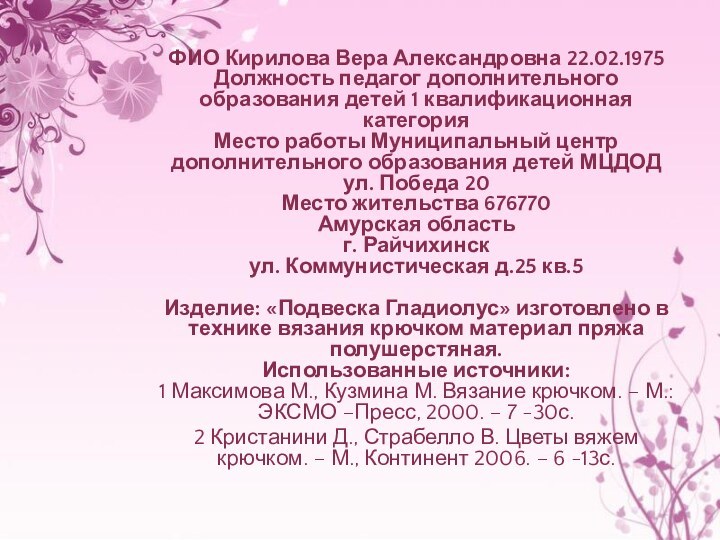 ФИО Кирилова Вера Александровна 22.02.1975
Должность педагог дополнительного образования детей 1 квалификационная категория
Место работы Муниципальный центр дополнительного образования детей МЦДОД
ул. Победа 20
Место жительства 676770
Амурская область
г. Райчихинск
ул. Коммунистическая д.25 кв.5

Изделие: «Подвеска Гладиолус» изготовлено в технике вязания крючком материал пряжа полушерстяная.
Использованные источники:
1 Максимова М., Кузмина М. Вязание крючком. – М.: ЭКСМО –Пресс, 2000. – 7 -30с.
2 Кристанини Д., Страбелло В. Цветы вяжем крючком. – М., Континент 2006. – 6 -13с.